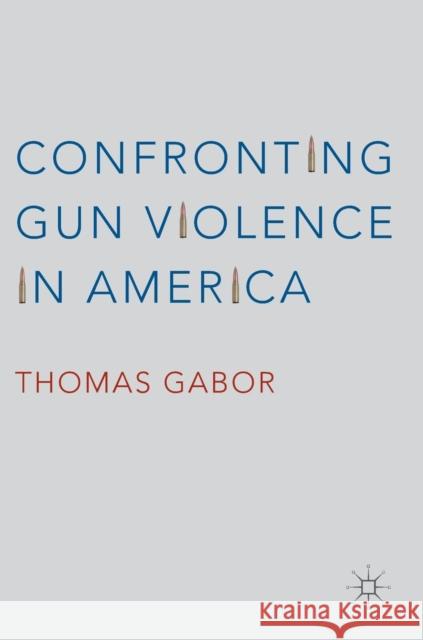 CONFRONTING GUN VIOLENCE IN AMERICA

THOMAS GABOR

Kraina Książek